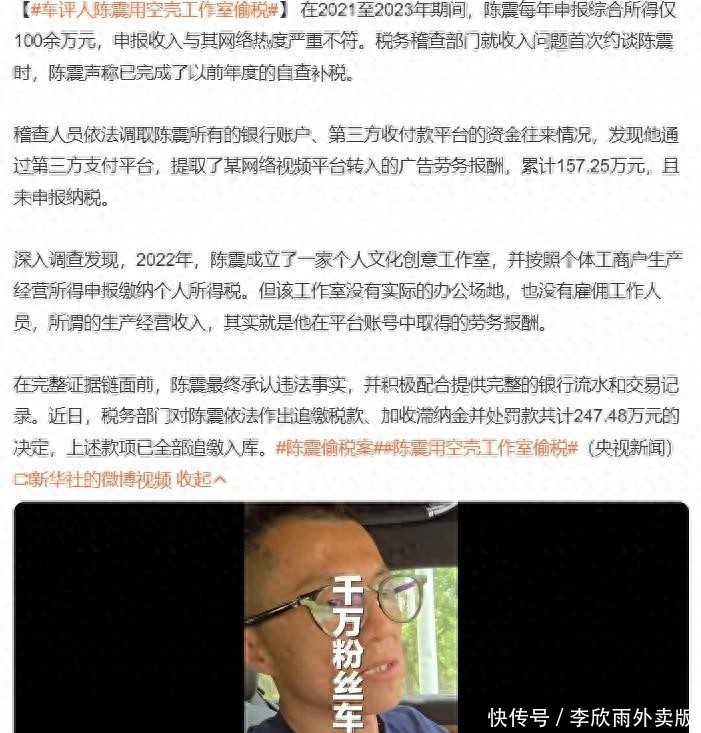 【#车评人陈震用空壳工作室偷税#】在2021至2023年期间，陈震每年申报综合所得仅100余万元，申报收入与其网络热度严重不符。税务稽查部门就收入问题首次约谈陈震时，陈震声称已完成了以前年度的自查补税。

稽查人员依法调取陈震所有的银行账户、第三方收付款平台的资金往来情况，发现他通过第三方支付平台，提取了某网络视频平台转入的广告劳务报酬，累计157.25万元，且未申报纳税。

深入调查发现，2022年，陈震成立了一家个人文化创意工作室，并按照个体工商户生产经营所得申报缴纳个人所得税。但该工作室没有实际的办公场地，也没有雇佣工作人员，所谓的生产经营收入，其实就是他在平台账号中取得的劳务报酬。

在完整证据链面前，陈震最终承认违法事实，并积极配合提供完整的银行流水和交易记录。近日，税务部门对陈震依法作出追缴税款、加收滞纳金并处罚款共计247.48万元的决定，上述款项已全部追缴入库。#陈震偷税案##陈震用空壳工作室偷税#（央视新闻）

新华社的微博视频 收起

千万粉丝车

快传号 / 李欣雨外卖版